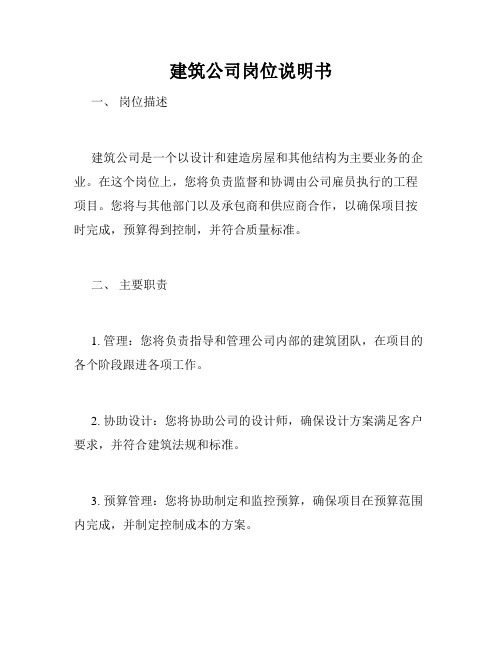 建筑公司岗位说明书

一、 岗位描述

建筑公司是一个以设计和建造房屋和其他结构为主要业务的企业。在这个岗位上，您将负责监督和协调由公司雇员执行的工程项目。您将与其他部门以及承包商和供应商合作，以确保项目按时完成，预算得到控制，并符合质量标准。

二、 主要职责

1. 管理：您将负责指导和管理公司内部的建筑团队，在项目的各个阶段跟进各项工作。

2. 协助设计：您将协助公司的设计师，确保设计方案满足客户要求，并符合建筑法规和标准。

3. 预算管理：您将协助制定和监控预算，确保项目在预算范围内完成，并制定控制成本的方案。